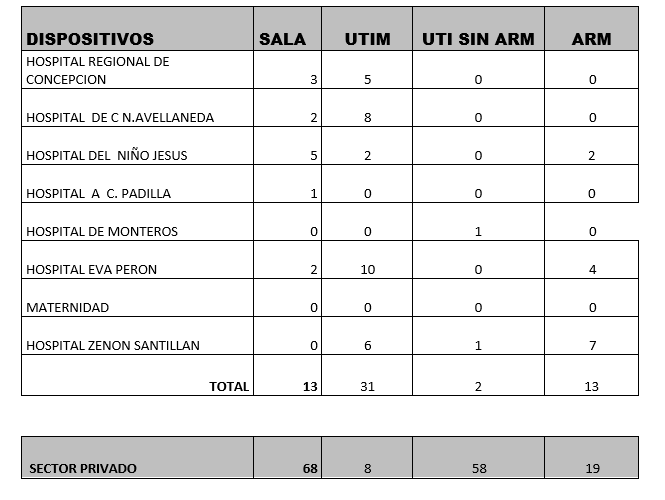 | DISPOSITIVOS | SALA | UTIM | UTI SIN ARM | ARM |
|---|---|---|---|---|
| HOSPITAL REGIONAL DE CONCEPCION | 3 | 5 | 0 | 0 |
| HOSPITAL DE C N.AVELLANEDA | 2 | 8 | 0 | 0 |
| HOSPITAL DEL NIÑO JESUS | 5 | 2 | 0 | 2 |
| HOSPITAL A C. PADILLA | 1 | 0 | 0 | 0 |
| HOSPITAL DE MONTEROS | 0 | 0 | 1 | 0 |
| HOSPITAL EVA PERON | 2 | 10 | 0 | 4 |
| MATERNIDAD | 0 | 0 | 0 | 0 |
| HOSPITAL ZENON SANTILLAN | 0 | 6 | 1 | 7 |
| TOTAL | 13 | 31 | 2 | 13 |

| SECTOR PRIVADO | 68 | 8 | 58 | 19 |
|---|---|---|---|---|